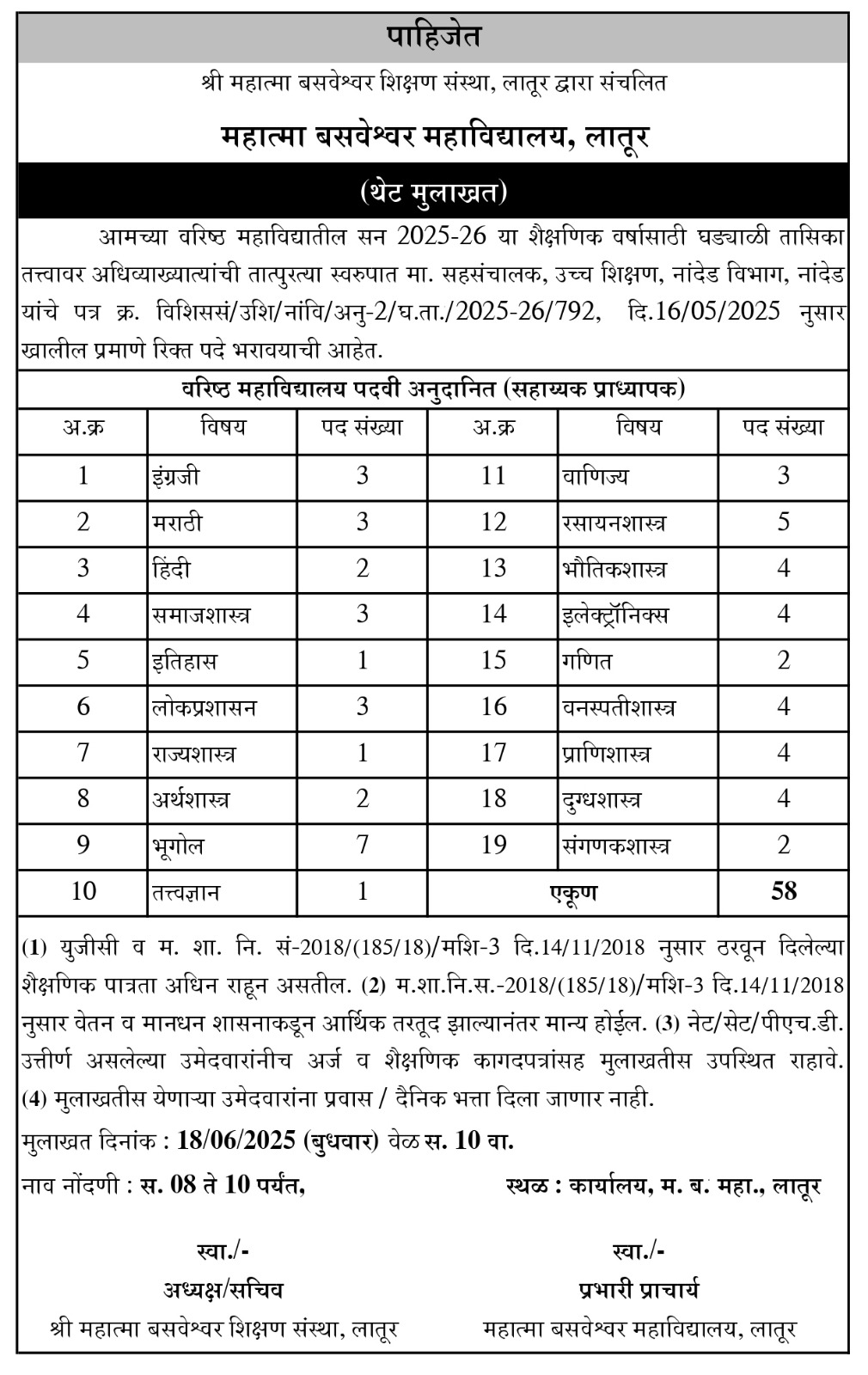 पाहिजेत

श्री महात्मा बसवेश्वर शिक्षण संस्था, लातूर द्वारा संचलित

महात्मा बसवेश्वर महाविद्यालय, लातूर

(थेट मुलाखत)

आमच्या वरिष्ठ महाविद्यातील सन 2025-26 या शैक्षणिक वर्षासाठी घड्याळी तासिका तत्त्वावर अधिव्याख्यात्यांची तात्पुरत्या स्वरुपात मा. सहसंचालक, उच्च शिक्षण, नांदेड विभाग, नांदेड यांचे पत्र क्र. विशिससं/उशि/नांवि/अनु-2/घ.ता./2025-26/792, दि.16/05/2025 नुसार खालील प्रमाणे रिक्त पदे भरावयाची आहेत.

वरिष्ठ महाविद्यालय पदवी अनुदानित (सहाय्यक प्राध्यापक)

| अ.क्र | विषय | पद संख्या | अ.क्र | विषय | पद संख्या |
|---|---|---|---|---|---|
| 1 | इंग्रजी | 3 | 11 | वाणिज्य | 3 |
| 2 | मराठी | 3 | 12 | रसायनशास्त्र | 5 |
| 3 | हिंदी | 2 | 13 | भौतिकशास्त्र | 4 |
| 4 | समाजशास्त्र | 3 | 14 | इलेक्ट्रॉनिक्स | 4 |
| 5 | इतिहास | 1 | 15 | गणित | 2 |
| 6 | लोकप्रशासन | 3 | 16 | वनस्पतीशास्त्र | 4 |
| 7 | राज्यशास्त्र | 1 | 17 | प्राणिशास्त्र | 4 |
| 8 | अर्थशास्त्र | 2 | 18 | दुग्धशास्त्र | 4 |
| 9 | भूगोल | 7 | 19 | संगणकशास्त्र | 2 |
| 10 | तत्त्वज्ञान | 1 | एकूण | | 58 |

(1) युजीसी व म. शा. नि. सं-2018/(185/18)/मशि-3 दि.14/11/2018 नुसार ठरवून दिलेल्या शैक्षणिक पात्रता अधिन राहून असतील. (2) म.शा.नि.स.-2018/(185/18)/मशि-3 दि.14/11/2018 नुसार वेतन व मानधन शासनाकडून आर्थिक तरतूद झाल्यानंतर मान्य होईल. (3) नेट/सेट/पीएच.डी. उत्तीर्ण असलेल्या उमेदवारांनीच अर्ज व शैक्षणिक कागदपत्रांसह मुलाखतीस उपस्थित राहावे. (4) मुलाखतीस येणाऱ्या उमेदवारांना प्रवास / दैनिक भत्ता दिला जाणार नाही.

मुलाखत दिनांक : 18/06/2025 (बुधवार) वेळ स. 10 वा.

नाव नोंदणी : स. 08 ते 10 पर्यंत,

स्थळ : कार्यालय, म. ब. महा., लातूर

स्वा./-
अध्यक्ष/सचिव
श्री महात्मा बसवेश्वर शिक्षण संस्था, लातूर

स्वा./-
प्रभारी प्राचार्य
महात्मा बसवेश्वर महाविद्यालय, लातूर